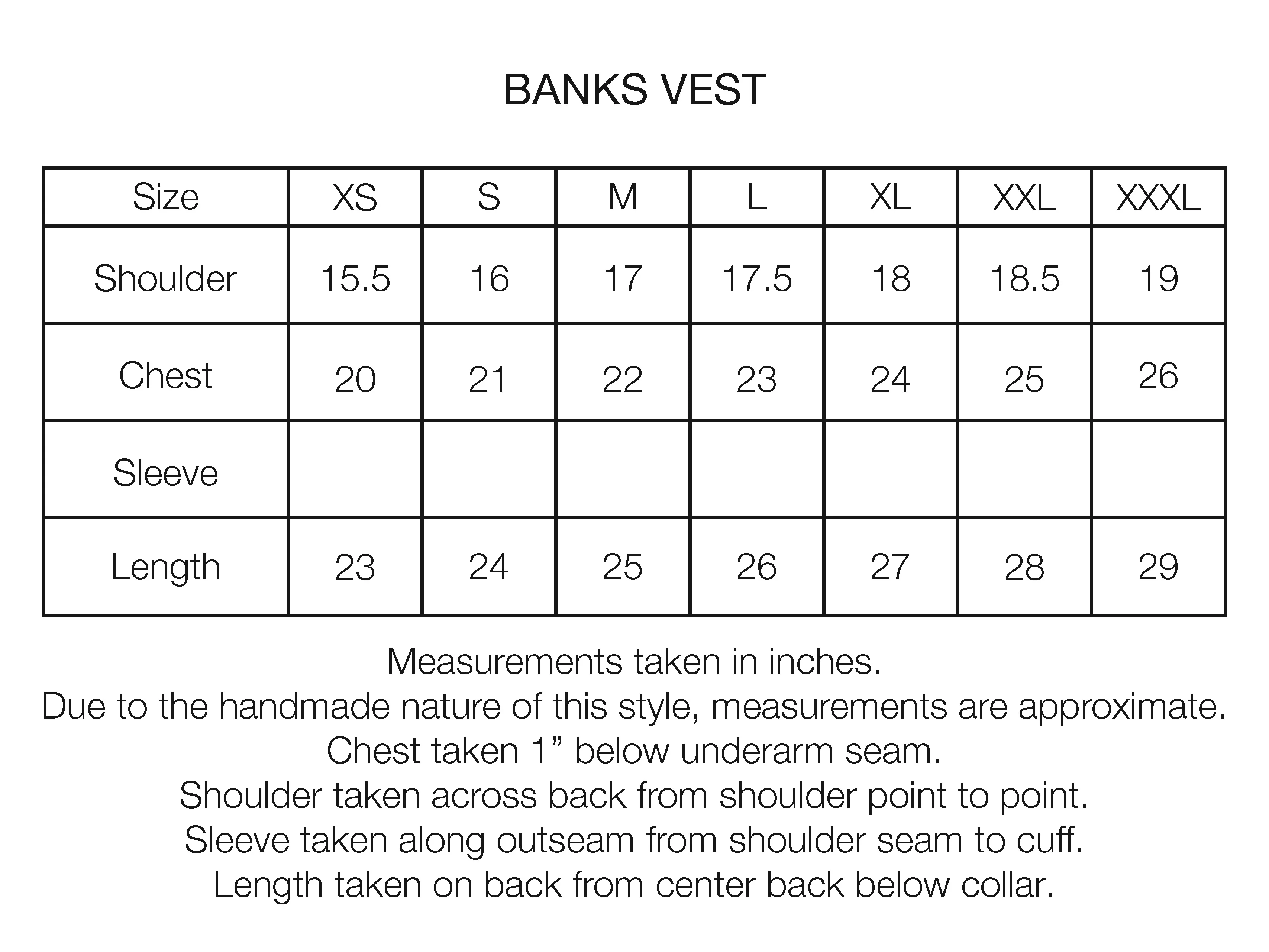 BANKS VEST

| Size | XS | S | M | L | XL | XXL | XXXL |
|---|---|---|---|---|---|---|---|
| Shoulder | 15.5 | 16 | 17 | 17.5 | 18 | 18.5 | 19 |
| Chest | 20 | 21 | 22 | 23 | 24 | 25 | 26 |
| Sleeve | | | | | | | |
| Length | 23 | 24 | 25 | 26 | 27 | 28 | 29 |

Measurements taken in inches.
Due to the handmade nature of this style, measurements are approximate.
Chest taken 1” below underarm seam.
Shoulder taken across back from shoulder point to point.
Sleeve taken along outseam from shoulder seam to cuff.
Length taken on back from center back below collar.